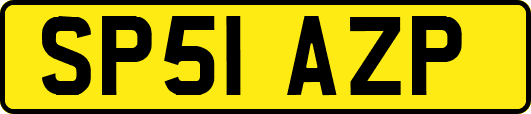 SP51 AZP